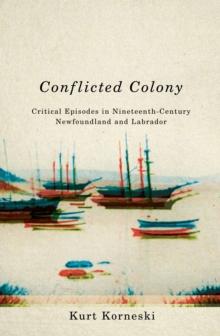 Conflicted Colony

Critical Episodes in Nineteenth-Century Newfoundland and Labrador

Kurt Korneski